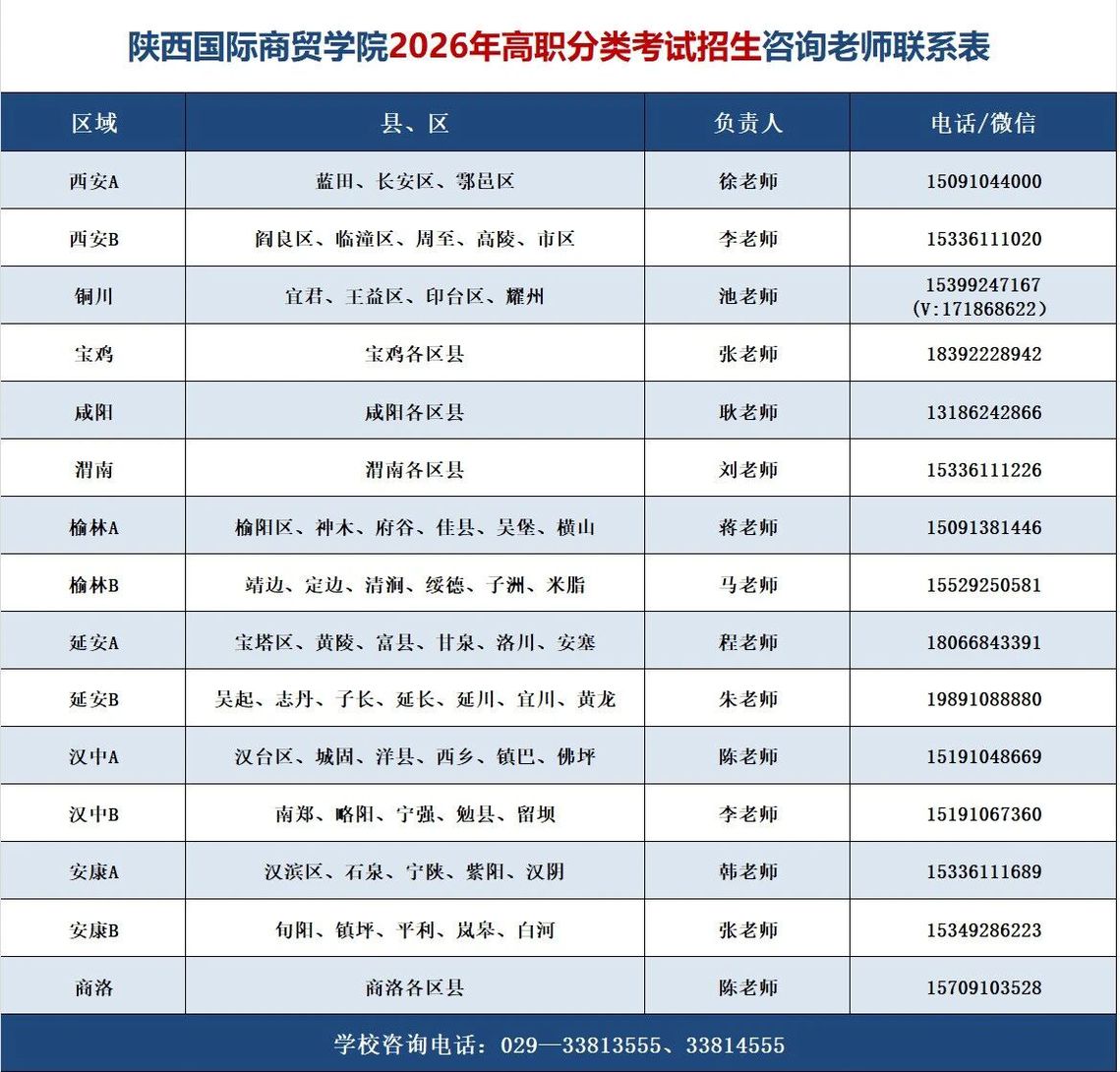 陕西国际商贸学院2026年高职分类考试招生咨询老师联系表

| 区域 | 县、区 | 负责人 | 电话/微信 |
|---|---|---|---|
| 西安A | 蓝田、长安区、鄠邑区 | 徐老师 | 15091044000 |
| 西安B | 阎良区、临潼区、周至、高陵、市区 | 李老师 | 15336111020 |
| 铜川 | 宜君、王益区、印台区、耀州 | 池老师 | 15399247167 (V:171868622) |
| 宝鸡 | 宝鸡各区县 | 张老师 | 18392228942 |
| 咸阳 | 咸阳各区县 | 耿老师 | 13186242866 |
| 渭南 | 渭南各区县 | 刘老师 | 15336111226 |
| 榆林A | 榆阳区、神木、府谷、佳县、吴堡、横山 | 蒋老师 | 15091381446 |
| 榆林B | 靖边、定边、清涧、绥德、子洲、米脂 | 马老师 | 15529250581 |
| 延安A | 宝塔区、黄陵、富县、甘泉、洛川、安塞 | 程老师 | 18066843391 |
| 延安B | 吴起、志丹、子长、延长、延川、宜川、黄龙 | 朱老师 | 19891088880 |
| 汉中A | 汉台区、城固、洋县、西乡、镇巴、佛坪 | 陈老师 | 15191048669 |
| 汉中B | 南郑、略阳、宁强、勉县、留坝 | 李老师 | 15191067360 |
| 安康A | 汉滨区、石泉、宁陕、紫阳、汉阴 | 韩老师 | 15336111689 |
| 安康B | 旬阳、镇坪、平利、岚皋、白河 | 张老师 | 15349286223 |
| 商洛 | 商洛各区县 | 陈老师 | 15709103528 |

学校咨询电话：029—33813555、33814555